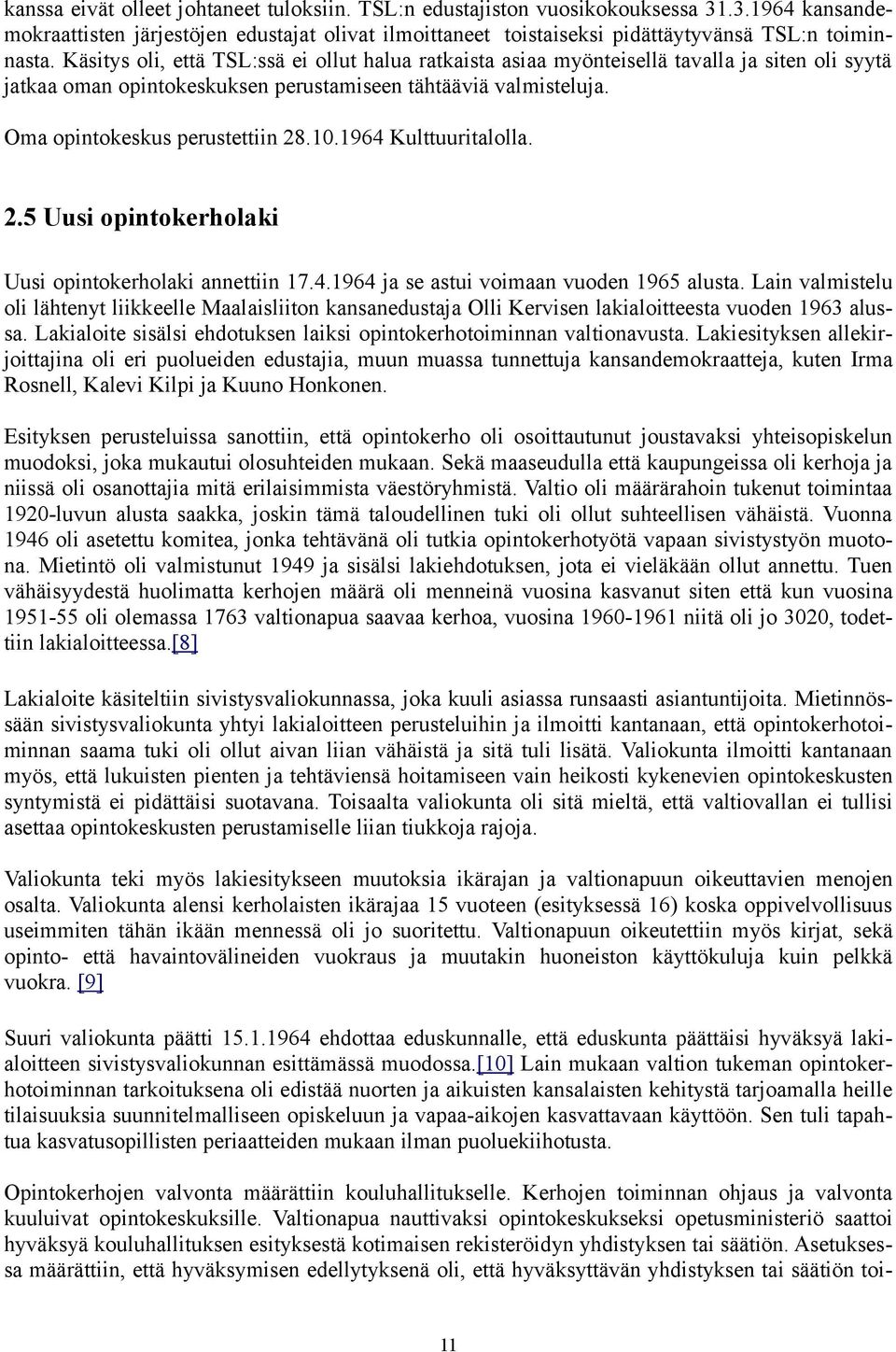 kanssa eivät olleet johtaneet tuloksiin. TSL:n edustajiston vuosikokouksessa 31.3.1964 kansandemokraattisten järjestöjen edustajat olivat ilmoittaneet toistaiseksi pidättäytyvänsä TSL:n toiminnasta. Käsitys oli, että TSL:ssä ei ollut halua ratkaista asiaa myönteisellä tavalla ja siten oli syytä jatkaa oman opintokeskuksen perustamiseen tähtääviä valmisteluja.

Oma opintokeskus perustettiin 28.10.1964 Kulttuuritalolla.

2.5 Uusi opintokerholaki

Uusi opintokerholaki annettiin 17.4.1964 ja se astui voimaan vuoden 1965 alusta. Lain valmistelu oli lähtenyt liikkeelle Maalaisliiton kansanedustaja Olli Kervisen lakialoitteesta vuoden 1963 alussa. Lakialoite sisälsi ehdotuksen laiksi opintokerhotoiminnan valtionavusta. Lakiesityksen allekirjoittajina oli eri puolueiden edustajia, muun muassa tunnettuja kansandemokraatteja, kuten Irma Rosnell, Kalevi Kilpi ja Kuuno Honkonen.

Esityksen perusteluissa sanottiin, että opintokerho oli osoittautunut joustavaksi yhteisopiskelun muodoksi, joka mukautui olosuhteiden mukaan. Sekä maaseudulla että kaupungeissa oli kerhoja ja niissä oli osanottajia mitä erilaisimmista väestöryhmistä. Valtio oli määrärahoin tukenut toimintaa 1920-luvun alusta saakka, joskin tämä taloudellinen tuki oli ollut suhteellisen vähäistä. Vuonna 1946 oli asetettu komitea, jonka tehtävänä oli tutkia opintokerhotyötä vapaan sivistystyön muotona. Mietintö oli valmistunut 1949 ja sisälsi lakiehdotuksen, jota ei vieläkään ollut annettu. Tuen vähäisyydestä huolimatta kerhojen määrä oli menneinä vuosina kasvanut siten että kun vuosina 1951-55 oli olemassa 1763 valtionapua saavaa kerhoa, vuosina 1960-1961 niitä oli jo 3020, todettiin lakialoitteessa.[8]

Lakialoite käsiteltiin sivistysvaliokunnassa, joka kuuli asiassa runsaasti asiantuntijoita. Mietinnössään sivistysvaliokunta yhtyi lakialoitteen perusteluihin ja ilmoitti kantanaan, että opintokerhotoiminnan saama tuki oli ollut aivan liian vähäistä ja sitä tuli lisätä. Valiokunta ilmoitti kantanaan myös, että lukuisten pienten ja tehtäviensä hoitamiseen vain heikosti kykenevien opintokeskusten syntymistä ei pidättäisi suotavana. Toisaalta valiokunta oli sitä mieltä, että valtiovallan ei tullisi asettaa opintokeskusten perustamiselle liian tiukkoja rajoja.

Valiokunta teki myös lakiesitykseen muutoksia ikärajan ja valtionapuun oikeuttavien menojen osalta. Valiokunta alensi kerholaisten ikärajaa 15 vuoteen (esityksessä 16) koska oppivelvollisuus useimmiten tähän ikään mennessä oli jo suoritettu. Valtionapuun oikeutettiin myös kirjat, sekä opinto- että havaintovälineiden vuokraus ja muutakin huoneiston käyttökuluja kuin pelkkä vuokra. [9]

Suuri valiokunta päätti 15.1.1964 ehdottaa eduskunnalle, että eduskunta päättäisi hyväksyä lakialoitteen sivistysvaliokunnan esittämässä muodossa.[10] Lain mukaan valtion tukeman opintokerhotoiminnan tarkoituksena oli edistää nuorten ja aikuisten kansalaisten kehitystä tarjoamalla heille tilaisuuksia suunnitelmalliseen opiskeluun ja vapaa-aikojen kasvattavaan käyttöön. Sen tuli tapahtua kasvatusopillisten periaatteiden mukaan ilman puoluekiihotusta.

Opintokerhojen valvonta määrättiin kouluhallitukselle. Kerhojen toiminnan ohjaus ja valvonta kuuluivat opintokeskuksille. Valtionapua nauttivaksi opintokeskukseksi opetusministeriö saattoi hyväksyä kouluhallituksen esityksestä kotimaisen rekisteröidyn yhdistyksen tai säätiön. Asetuksessa määrättiin, että hyväksymisen edellytyksenä oli, että hyväksyttävän yhdistyksen tai säätiön toi-

11